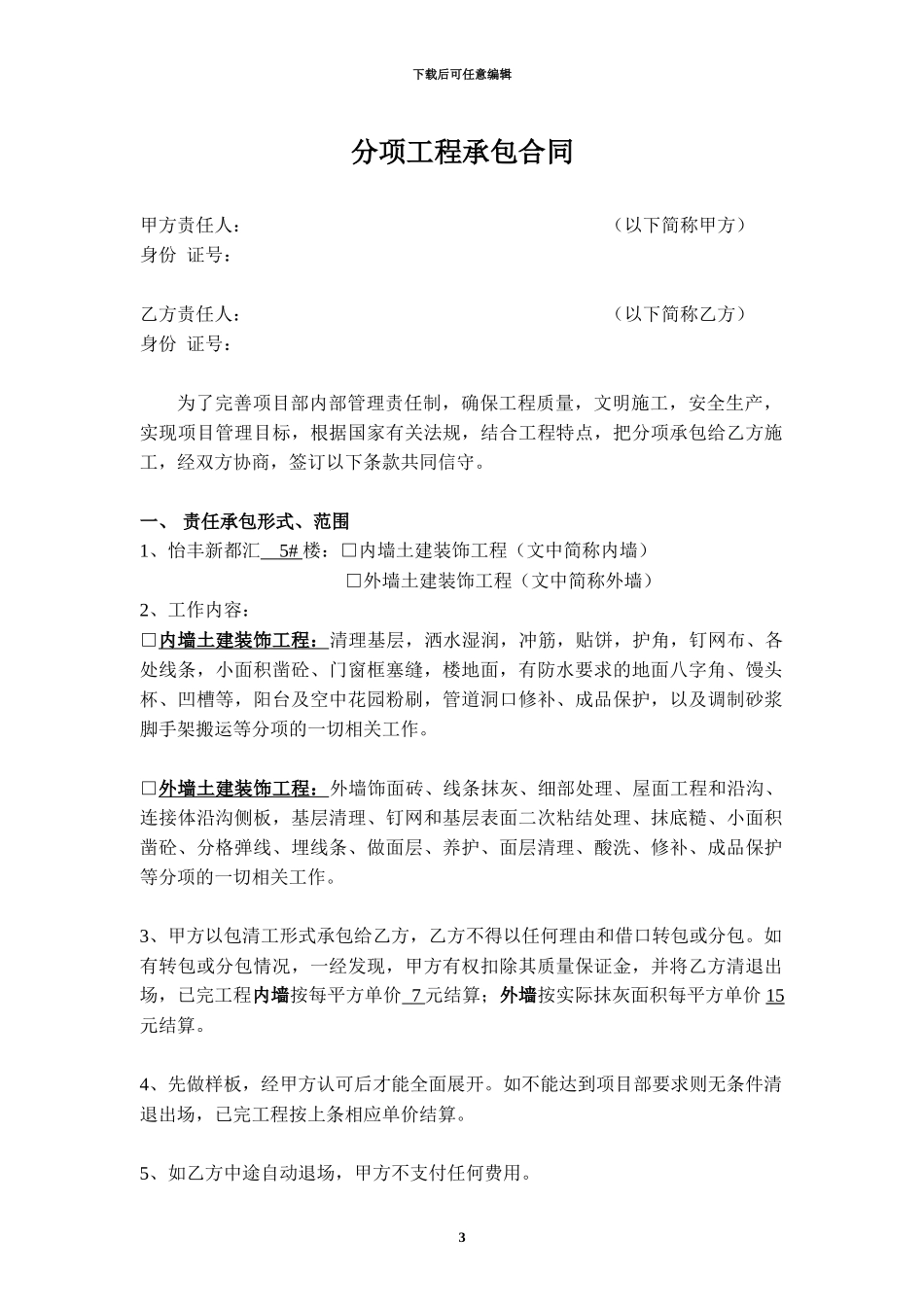 下载后可任意编辑

分项工程承包合同

甲方责任人：　　　　　　　　　　　　　　　　（以下简称甲方）
身份 证号：

乙方责任人：　　　　　　　　　　　　　　　　（以下简称乙方）
身份 证号：

为了完善项目部内部管理责任制，确保工程质量，文明施工，安全生产，实现项目管理目标，根据国家有关法规，结合工程特点，把分项承包给乙方施工，经双方协商，签订以下条款共同信守。

一、 责任承包形式、范围
1、怡丰新都汇 5# 楼：□内墙土建装饰工程（文中简称内墙）
□外墙土建装饰工程（文中简称外墙）
2、工作内容：
□内墙土建装饰工程：清理基层，洒水湿润，冲筋，贴饼，护角，钉网布、各处线条，小面积凿砼、门窗框塞缝，楼地面，有防水要求的地面八字角、馒头杯、凹槽等，阳台及空中花园粉刷，管道洞口修补、成品保护，以及调制砂浆脚手架搬运等分项的一切相关工作。

□外墙土建装饰工程：外墙饰面砖、线条抹灰、细部处理、屋面工程和沿沟、连接体沿沟侧板，基层清理、钉网和基层表面二次粘结处理、抹底糙、小面积凿砼、分格弹线、埋线条、做面层、养护、面层清理、酸洗、修补、成品保护等分项的一切相关工作。

3、甲方以包清工形式承包给乙方，乙方不得以任何理由和借口转包或分包。如有转包或分包情况，一经发现，甲方有权扣除其质量保证金，并将乙方清退出场，已完工程内墙按每平方单价 7 元结算；外墙按实际抹灰面积每平方单价 15 元结算。

4、先做样板，经甲方认可后才能全面展开。如不能达到项目部要求则无条件清退出场，已完工程按上条相应单价结算。

5、如乙方中途自动退场，甲方不支付任何费用。

3